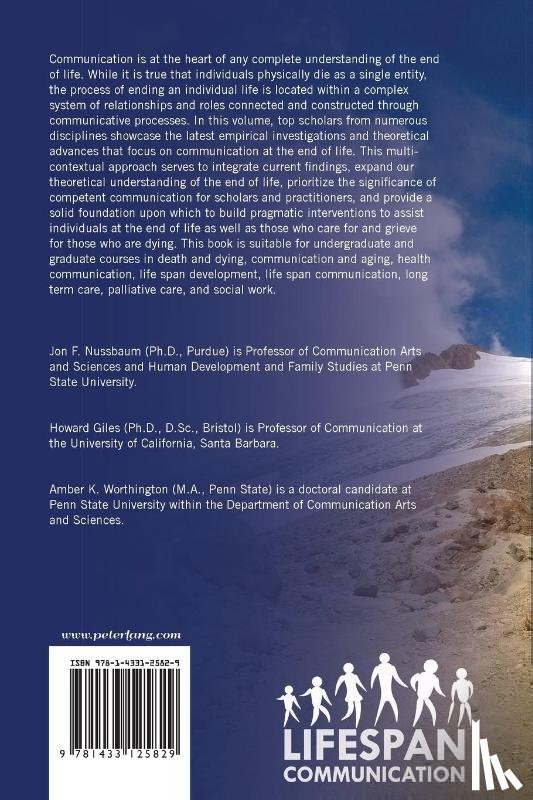 Communication is at the heart of any complete understanding of the end of life. While it is true that individuals physically die as a single entity, the process of ending an individual life is located within a complex system of relationships and roles connected and constructed through communicative processes. In this volume, top scholars from numerous disciplines showcase the latest empirical investigations and theoretical advances that focus on communication at the end of life. This multi-contextual approach serves to integrate current findings, expand our theoretical understanding of the end of life, prioritize the significance of competent communication for scholars and practitioners, and provide a solid foundation upon which to build pragmatic interventions to assist individuals at the end of life as well as those who care for and grieve for those who are dying. This book is suitable for undergraduate and graduate courses in death and dying, communication and aging, health communication, life span development, life span communication, long term care, palliative care, and social work.

Jon F. Nussbaum (Ph.D., Purdue) is Professor of Communication Arts and Sciences and Human Development and Family Studies at Penn State University.

Howard Giles (Ph.D., D.Sc., Bristol) is Professor of Communication at the University of California, Santa Barbara.

Amber K. Worthington (M.A., Penn State) is a doctoral candidate at Penn State University within the Department of Communication Arts and Sciences.

www.peterlang.com

ISBN 978-1-4331-2582-9

9 781433 125829

LIFESPAN
COMMUNICATION